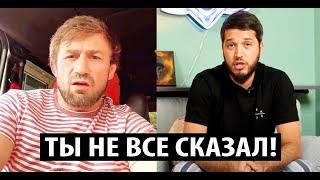 ТЫ НЕ ВСЕ СКАЗАЛ!